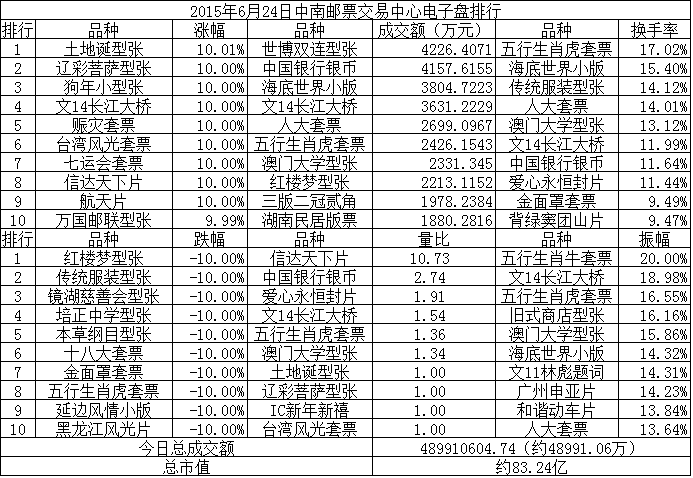 | 2015年6月24日中南邮票交易中心电子盘排行 | | | | | | |
|---|---|---|---|---|---|---|
| 排行 | 品种 | 涨幅 | 品种 | 成交额（万元） | 品种 | 换手率 |
| 1 | 土地诞型张 | 10.01% | 世博双连型张 | 4226.4071 | 五行生肖虎套票 | 17.02% |
| 2 | 辽彩菩萨型张 | 10.00% | 中国银行银币 | 4157.6155 | 海底世界小版 | 15.40% |
| 3 | 狗年小型张 | 10.00% | 海底世界小版 | 3804.7223 | 传统服装型张 | 14.12% |
| 4 | 文14长江大桥 | 10.00% | 文14长江大桥 | 3631.2229 | 人大套票 | 14.01% |
| 5 | 赈灾套票 | 10.00% | 人大套票 | 2699.0967 | 澳门大学型张 | 13.12% |
| 6 | 台湾风光套票 | 10.00% | 五行生肖虎套票 | 2426.1543 | 文14长江大桥 | 11.99% |
| 7 | 七运会套票 | 10.00% | 澳门大学型张 | 2331.345 | 中国银行银币 | 11.64% |
| 8 | 信达天下片 | 10.00% | 红楼梦型张 | 2213.1152 | 爱心永恒封片 | 11.44% |
| 9 | 航天片 | 10.00% | 三版二冠贰角 | 1978.2384 | 金面罩套票 | 9.49% |
| 10 | 万国邮联型张 | 9.99% | 湖南民居版票 | 1880.2816 | 背绿窦团山片 | 9.47% |
| 排行 | 品种 | 跌幅 | 品种 | 量比 | 品种 | 振幅 |
| 1 | 红楼梦型张 | -10.00% | 信达天下片 | 10.73 | 五行生肖牛套票 | 20.00% |
| 2 | 传统服装型张 | -10.00% | 中国银行银币 | 2.74 | 文14长江大桥 | 18.98% |
| 3 | 镜湖慈善会型张 | -10.00% | 爱心永恒封片 | 1.91 | 五行生肖虎套票 | 16.55% |
| 4 | 培正中学型张 | -10.00% | 文14长江大桥 | 1.54 | 旧式商店型张 | 16.16% |
| 5 | 本草纲目型张 | -10.00% | 五行生肖虎套票 | 1.36 | 澳门大学型张 | 15.86% |
| 6 | 十八大套票 | -10.00% | 澳门大学型张 | 1.34 | 海底世界小版 | 14.32% |
| 7 | 金面罩套票 | -10.00% | 土地诞型张 | 1.00 | 文11林彪题词 | 14.31% |
| 8 | 五行生肖虎套票 | -10.00% | 辽彩菩萨型张 | 1.00 | 广州申亚片 | 14.23% |
| 9 | 延边风情小版 | -10.00% | IC新年新禧 | 1.00 | 和谐动车片 | 13.84% |
| 10 | 黑龙江风光片 | -10.00% | 台湾风光套票 | 1.00 | 人大套票 | 13.64% |
| 今日总成交额 | | | | 489910604.74（约48991.06万） | | |
| 总市值 | | | | 约83.24亿 | | |